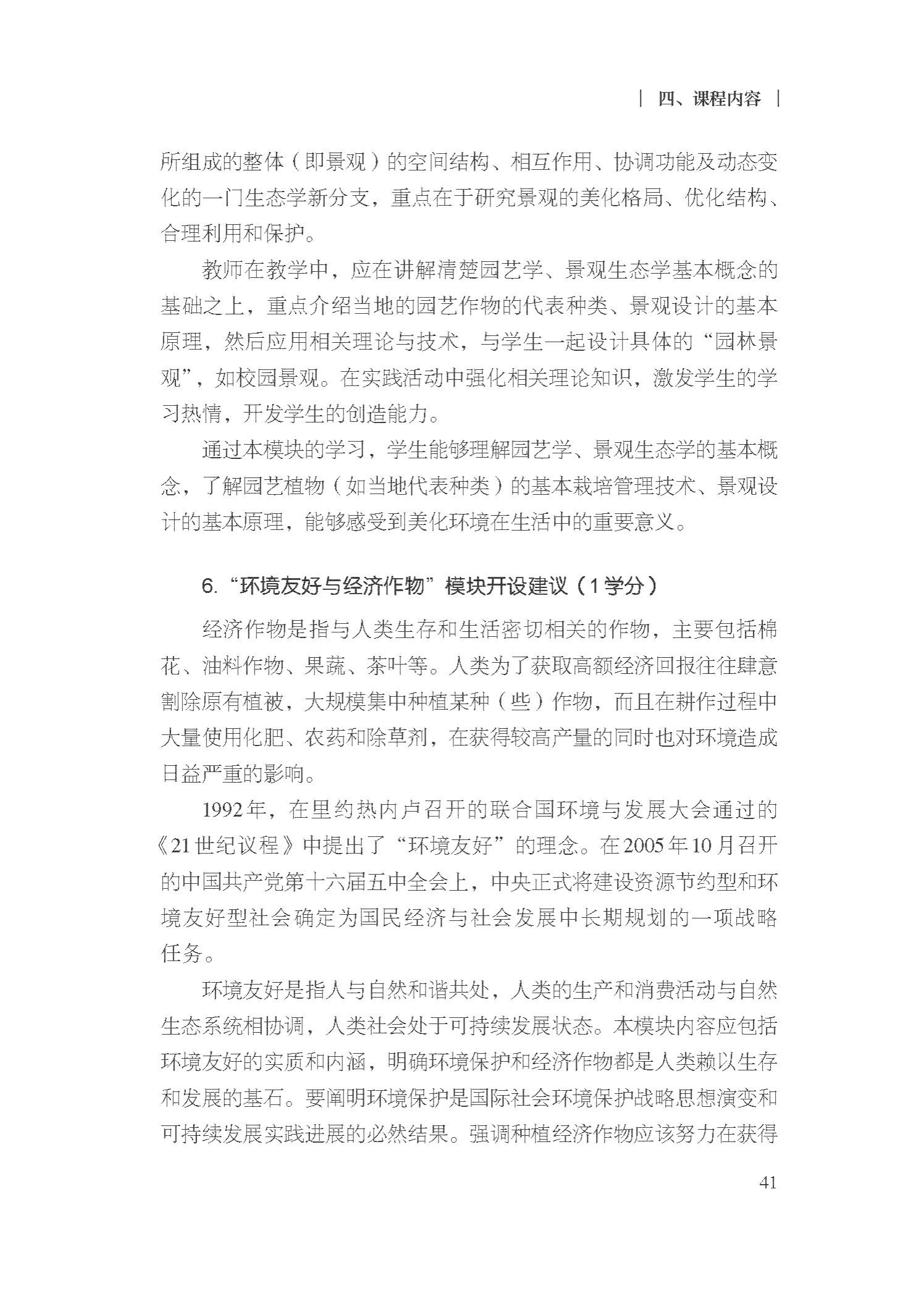 | 四、课程内容 |

所组成的整体（即景观）的空间结构、相互作用、协调功能及动态变化的一门生态学新分支，重点在于研究景观的美化格局、优化结构、合理利用和保护。

教师在教学中，应在讲解清楚园艺学、景观生态学基本概念的基础之上，重点介绍当地的园艺作物的代表种类、景观设计的基本原理，然后应用相关理论与技术，与学生一起设计具体的“园林景观”，如校园景观。在实践活动中强化相关理论知识，激发学生的学习热情，开发学生的创造能力。

通过本模块的学习，学生能够理解园艺学、景观生态学的基本概念，了解园艺植物（如当地代表种类）的基本栽培管理技术、景观设计的基本原理，能够感受到美化环境在生活中的重要意义。

6.“环境友好与经济作物”模块开设建议（1学分）

经济作物是指与人类生存和生活密切相关的作物，主要包括棉花、油料作物、果蔬、茶叶等。人类为了获取高额经济回报往往肆意割除原有植被，大规模集中种植某种（些）作物，而且在耕作过程中大量使用化肥、农药和除草剂，在获得较高产量的同时也对环境造成日益严重的影响。

1992年，在里约热内卢召开的联合国环境与发展大会通过的《21世纪议程》中提出了“环境友好”的理念。在2005年10月召开的中国共产党第十六届五中全会上，中央正式将建设资源节约型和环境友好型社会确定为国民经济与社会发展中长期规划的一项战略任务。

环境友好是指人与自然和谐共处，人类的生产和消费活动与自然生态系统相协调，人类社会处于可持续发展状态。本模块内容应包括环境友好的实质和内涵，明确环境保护和经济作物都是人类赖以生存和发展的基石。要阐明环境保护是国际社会环境保护战略思想演变和可持续发展实践进展的必然结果。强调种植经济作物应该努力在获得

41